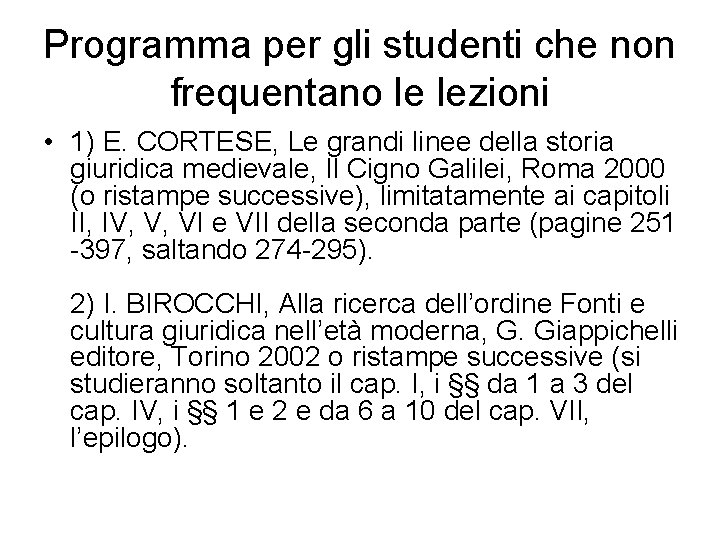 Programma per gli studenti che non frequentano le lezioni

• 1) E. CORTESE, Le grandi linee della storia giuridica medievale, Il Cigno Galilei, Roma 2000 (o ristampe successive), limitatamente ai capitoli II, IV, V, VI e VII della seconda parte (pagine 251 -397, saltando 274-295).

2) I. BIROCCHI, Alla ricerca dell'ordine Fonti e cultura giuridica nell'età moderna, G. Giappichelli editore, Torino 2002 o ristampe successive (si studieranno soltanto il cap. I, i §§ da 1 a 3 del cap. IV, i §§ 1 e 2 e da 6 a 10 del cap. VII, l'epilogo).